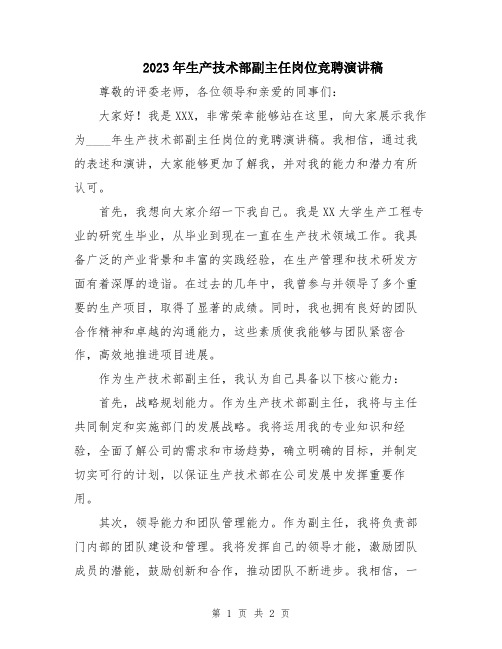 2023年生产技术部副主任岗位竞聘演讲稿

尊敬的评委老师，各位领导和亲爱的同事们：

大家好！我是XXX，非常荣幸能够站在这里，向大家展示我作为____年生产技术部副主任岗位的竞聘演讲稿。我相信，通过我的表述和演讲，大家能够更加了解我，并对我的能力和潜力有所认可。

首先，我想向大家介绍一下我自己。我是XX大学生产工程专业的研究生毕业，从毕业到现在一直在生产技术领域工作。我具备广泛的产业背景和丰富的实践经验，在生产管理和技术研发方面有着深厚的造诣。在过去的几年中，我曾参与并领导了多个重要的生产项目，取得了显著的成绩。同时，我也拥有良好的团队合作精神和卓越的沟通能力，这些素质使我能够与团队紧密合作，高效地推进项目进展。

作为生产技术部副主任，我认为自己具备以下核心能力：

首先，战略规划能力。作为生产技术部副主任，我将与主任共同制定和实施部门的发展战略。我将运用我的专业知识和经验，全面了解公司的需求和市场趋势，确立明确的目标，并制定切实可行的计划，以保证生产技术部在公司发展中发挥重要作用。

其次，领导能力和团队管理能力。作为副主任，我将负责部门内部的团队建设和管理。我将发挥自己的领导才能，激励团队成员的潜能，鼓励创新和合作，推动团队不断进步。我相信，一

第 1 页 共 2 页